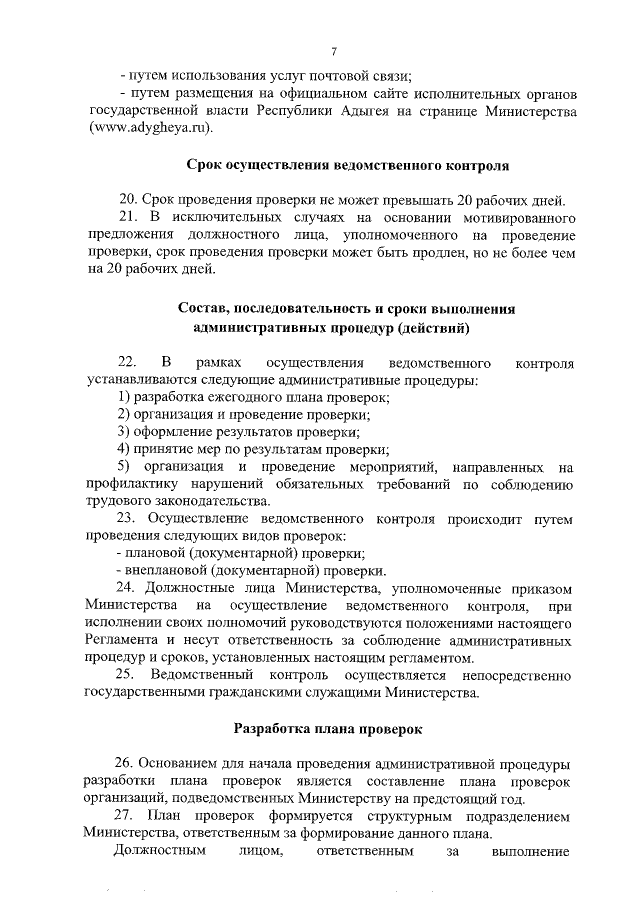 7

- путем использования услуг почтовой связи;
- путем размещения на официальном сайте исполнительных органов государственной власти Республики Адыгея на странице Министерства (www.adygheya.ru).

Срок осуществления ведомственного контроля

20. Срок проведения проверки не может превышать 20 рабочих дней.
21. В исключительных случаях на основании мотивированного предложения должностного лица, уполномоченного на проведение проверки, срок проведения проверки может быть продлен, но не более чем на 20 рабочих дней.

Состав, последовательность и сроки выполнения административных процедур (действий)

22. В рамках осуществления ведомственного контроля устанавливаются следующие административные процедуры:
1) разработка ежегодного плана проверок;
2) организация и проведение проверки;
3) оформление результатов проверки;
4) принятие мер по результатам проверки;
5) организация и проведение мероприятий, направленных на профилактику нарушений обязательных требований по соблюдению трудового законодательства.
23. Осуществление ведомственного контроля происходит путем проведения следующих видов проверок:
- плановой (документарной) проверки;
- внеплановой (документарной) проверки.
24. Должностные лица Министерства, уполномоченные приказом Министерства на осуществление ведомственного контроля, при исполнении своих полномочий руководствуются положениями настоящего Регламента и несут ответственность за соблюдение административных процедур и сроков, установленных настоящим регламентом.
25. Ведомственный контроль осуществляется непосредственно государственными гражданскими служащими Министерства.

Разработка плана проверок

26. Основанием для начала проведения административной процедуры разработки плана проверок является составление плана проверок организаций, подведомственных Министерству на предстоящий год.
27. План проверок формируется структурным подразделением Министерства, ответственным за формирование данного плана.
Должностным лицом, ответственным за выполнение